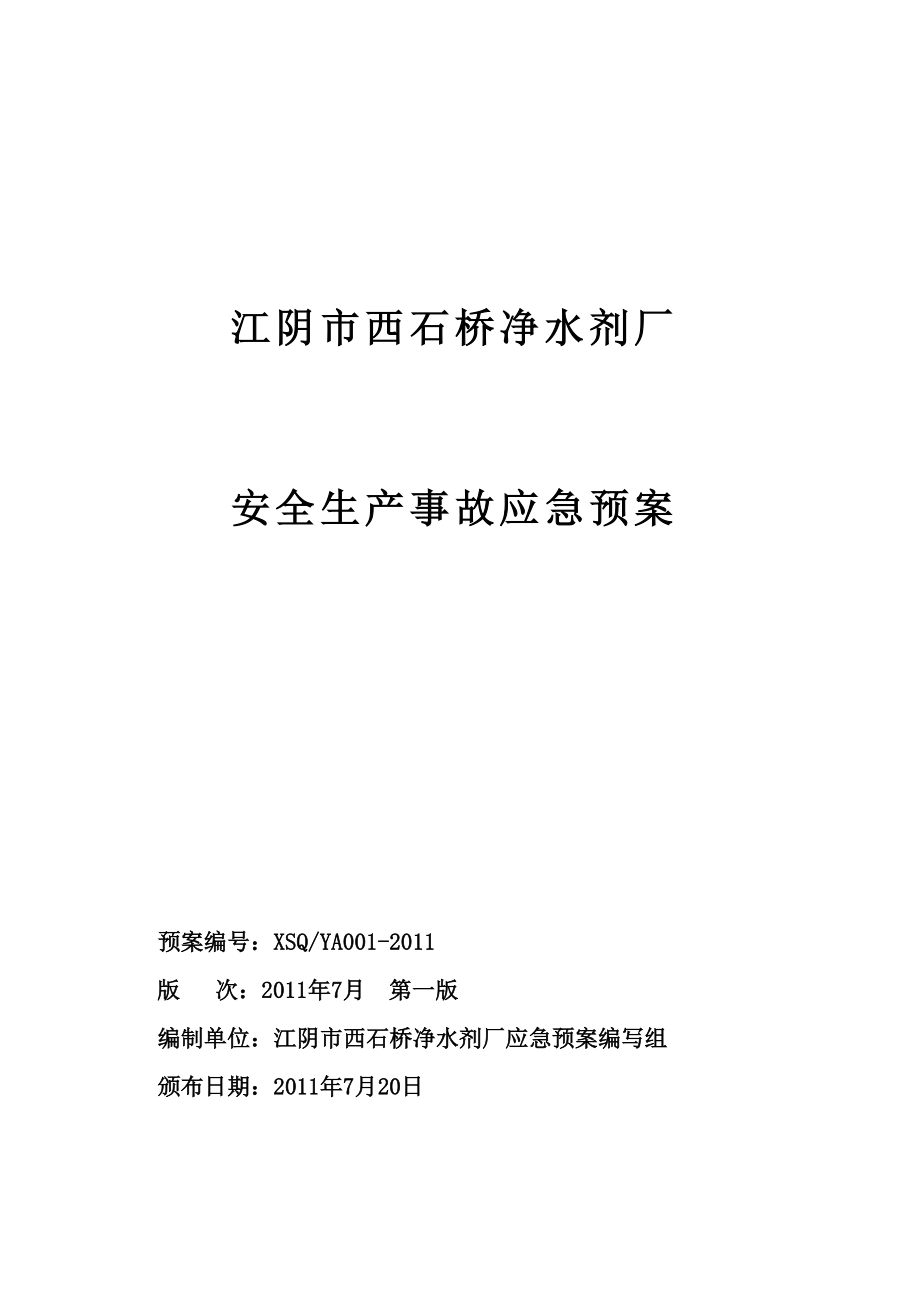 江阴市西石桥净水剂厂

安全生产事故应急预案

预案编号：XSQ/YA001-2011

版　　次：2011年7月　第一版

编制单位：江阴市西石桥净水剂厂应急预案编写组

颁布日期：2011年7月20日